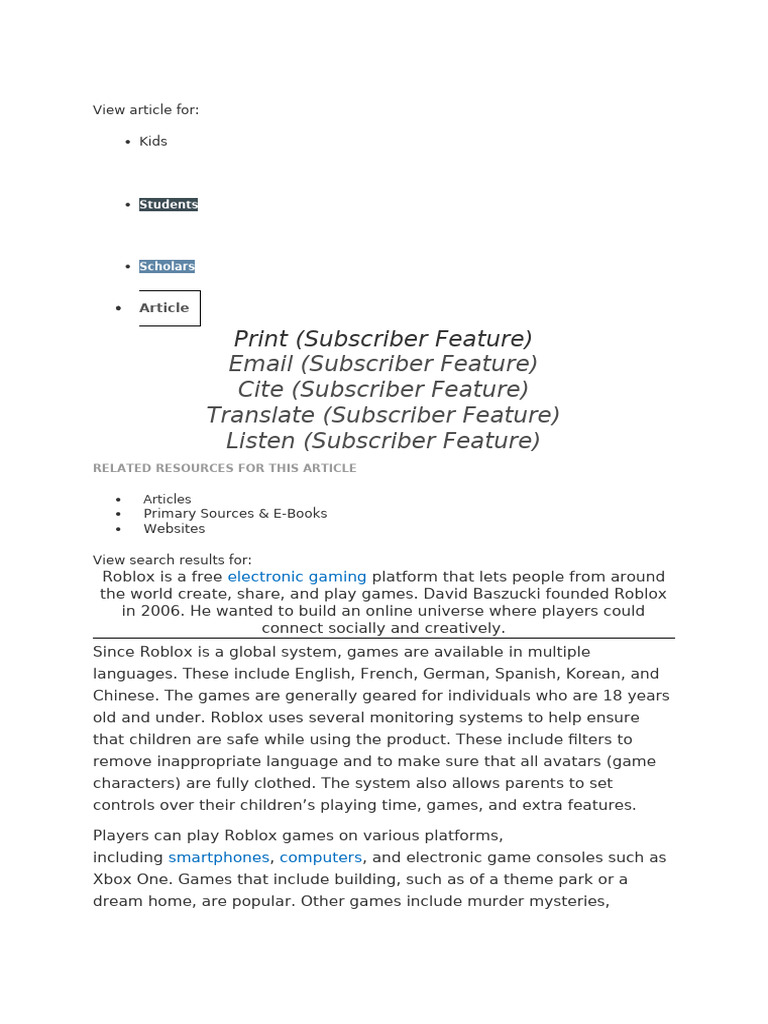 View article for:

- Kids
- Students
- Scholars
- Article

Print (Subscriber Feature)
Email (Subscriber Feature)
Cite (Subscriber Feature)
Translate (Subscriber Feature)
Listen (Subscriber Feature)

RELATED RESOURCES FOR THIS ARTICLE

- Articles
- Primary Sources & E-Books
- Websites

View search results for:

Roblox is a free electronic gaming platform that lets people from around the world create, share, and play games. David Baszucki founded Roblox in 2006. He wanted to build an online universe where players could connect socially and creatively.

Since Roblox is a global system, games are available in multiple languages. These include English, French, German, Spanish, Korean, and Chinese. The games are generally geared for individuals who are 18 years old and under. Roblox uses several monitoring systems to help ensure that children are safe while using the product. These include filters to remove inappropriate language and to make sure that all avatars (game characters) are fully clothed. The system also allows parents to set controls over their children's playing time, games, and extra features.

Players can play Roblox games on various platforms, including smartphones, computers, and electronic game consoles such as Xbox One. Games that include building, such as of a theme park or a dream home, are popular. Other games include murder mysteries,